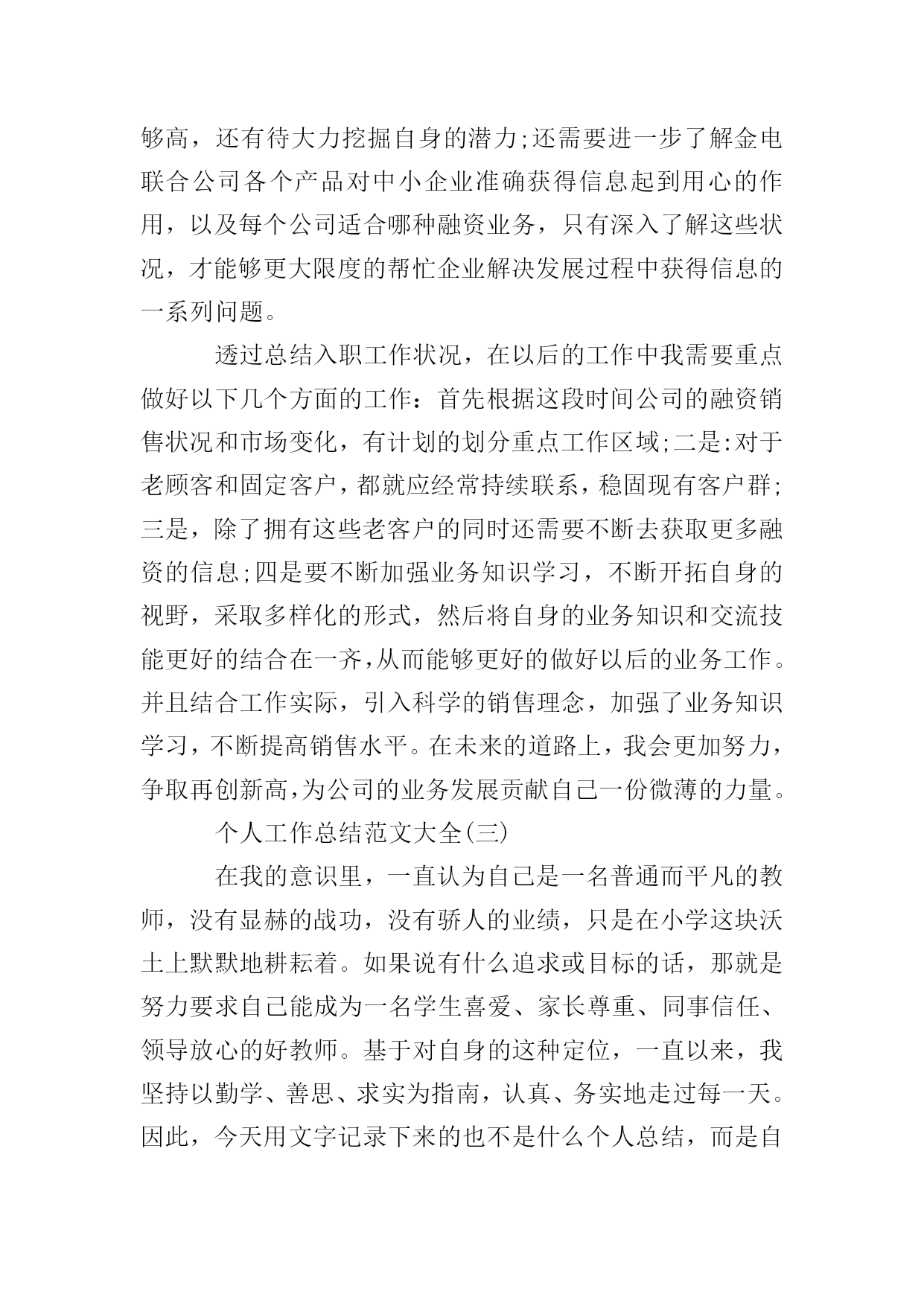 够高，还有待大力挖掘自身的潜力;还需要进一步了解金电联合公司各个产品对中小企业准确获得信息起到用心的作用，以及每个公司适合哪种融资业务，只有深入了解这些状况，才能够更大限度的帮忙企业解决发展过程中获得信息的一系列问题。

透过总结入职工作状况，在以后的工作中我需要重点做好以下几个方面的工作：首先根据这段时间公司的融资销售状况和市场变化，有计划的划分重点工作区域;二是:对于老顾客和固定客户，都就应经常持续联系，稳固现有客户群;三是，除了拥有这些老客户的同时还需要不断去获取更多融资的信息;四是要不断加强业务知识学习，不断开拓自身的视野，采取多样化的形式，然后将自身的业务知识和交流技能更好的结合在一齐,从而能够更好的做好以后的业务工作。并且结合工作实际，引入科学的销售理念，加强了业务知识学习，不断提高销售水平。在未来的道路上，我会更加努力，争取再创新高,为公司的业务发展贡献自己一份微薄的力量。

个人工作总结范文大全(三)

在我的意识里，一直认为自己是一名普通而平凡的教师，没有显赫的战功，没有骄人的业绩，只是在小学这块沃土上默默地耕耘着。如果说有什么追求或目标的话，那就是努力要求自己能成为一名学生喜爱、家长尊重、同事信任、领导放心的好教师。基于对自身的这种定位，一直以来，我坚持以勤学、善思、求实为指南，认真、务实地走过每一天。因此，今天用文字记录下来的也不是什么个人总结，而是自